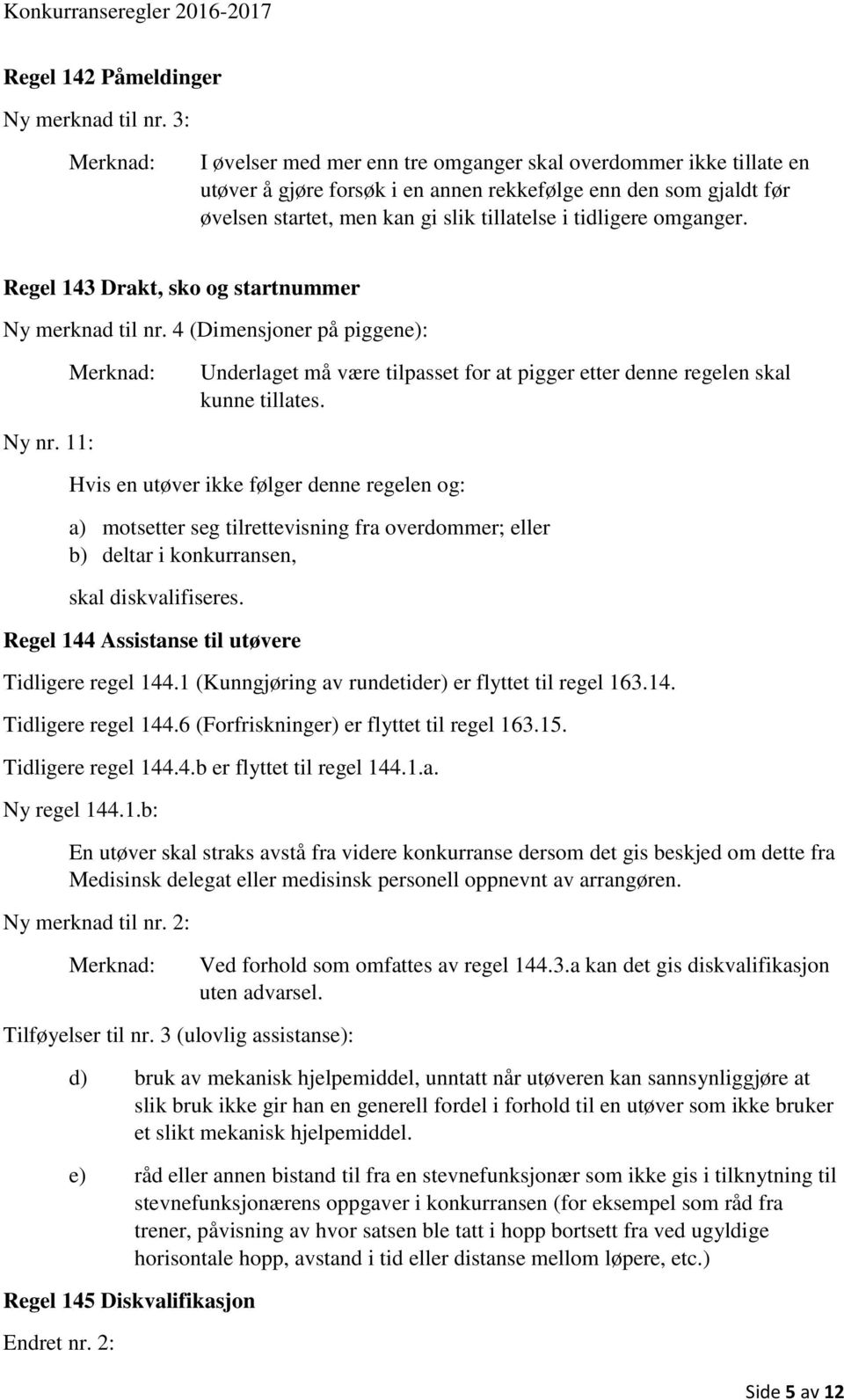 Konkurranseregler 2016-2017

Regel 142 Påmeldinger

Ny merknad til nr. 3:

Merknad: I øvelser med mer enn tre omganger skal overdommer ikke tillate en utøver å gjøre forsøk i en annen rekkefølge enn den som gjaldt før øvelsen startet, men kan gi slik tillatelse i tidligere omganger.

Regel 143 Drakt, sko og startnummer

Ny merknad til nr. 4 (Dimensjoner på piggene):

Merknad: Underlaget må være tilpasset for at pigger etter denne regelen skal kunne tillates.

Ny nr. 11:

Hvis en utøver ikke følger denne regelen og:

a) motsetter seg tilrettevisning fra overdommer; eller
b) deltar i konkurransen,

skal diskvalifiseres.

Regel 144 Assistanse til utøvere

Tidligere regel 144.1 (Kunngjøring av rundetider) er flyttet til regel 163.14.

Tidligere regel 144.6 (Forfriskninger) er flyttet til regel 163.15.

Tidligere regel 144.4.b er flyttet til regel 144.1.a.

Ny regel 144.1.b:

En utøver skal straks avstå fra videre konkurranse dersom det gis beskjed om dette fra Medisinsk delegat eller medisinsk personell oppnevnt av arrangøren.

Ny merknad til nr. 2:

Merknad: Ved forhold som omfattes av regel 144.3.a kan det gis diskvalifikasjon uten advarsel.

Tilføyelser til nr. 3 (ulovlig assistanse):

d) bruk av mekanisk hjelpemiddel, unntatt når utøveren kan sannsynliggjøre at slik bruk ikke gir han en generell fordel i forhold til en utøver som ikke bruker et slikt mekanisk hjelpemiddel.

e) råd eller annen bistand til fra en stevnefunksjonær som ikke gis i tilknytning til stevnefunksjonærens oppgaver i konkurransen (for eksempel som råd fra trener, påvisning av hvor satsen ble tatt i hopp bortsett fra ved ugyldige horisontale hopp, avstand i tid eller distanse mellom løpere, etc.)

Regel 145 Diskvalifikasjon

Endret nr. 2:

Side 5 av 12